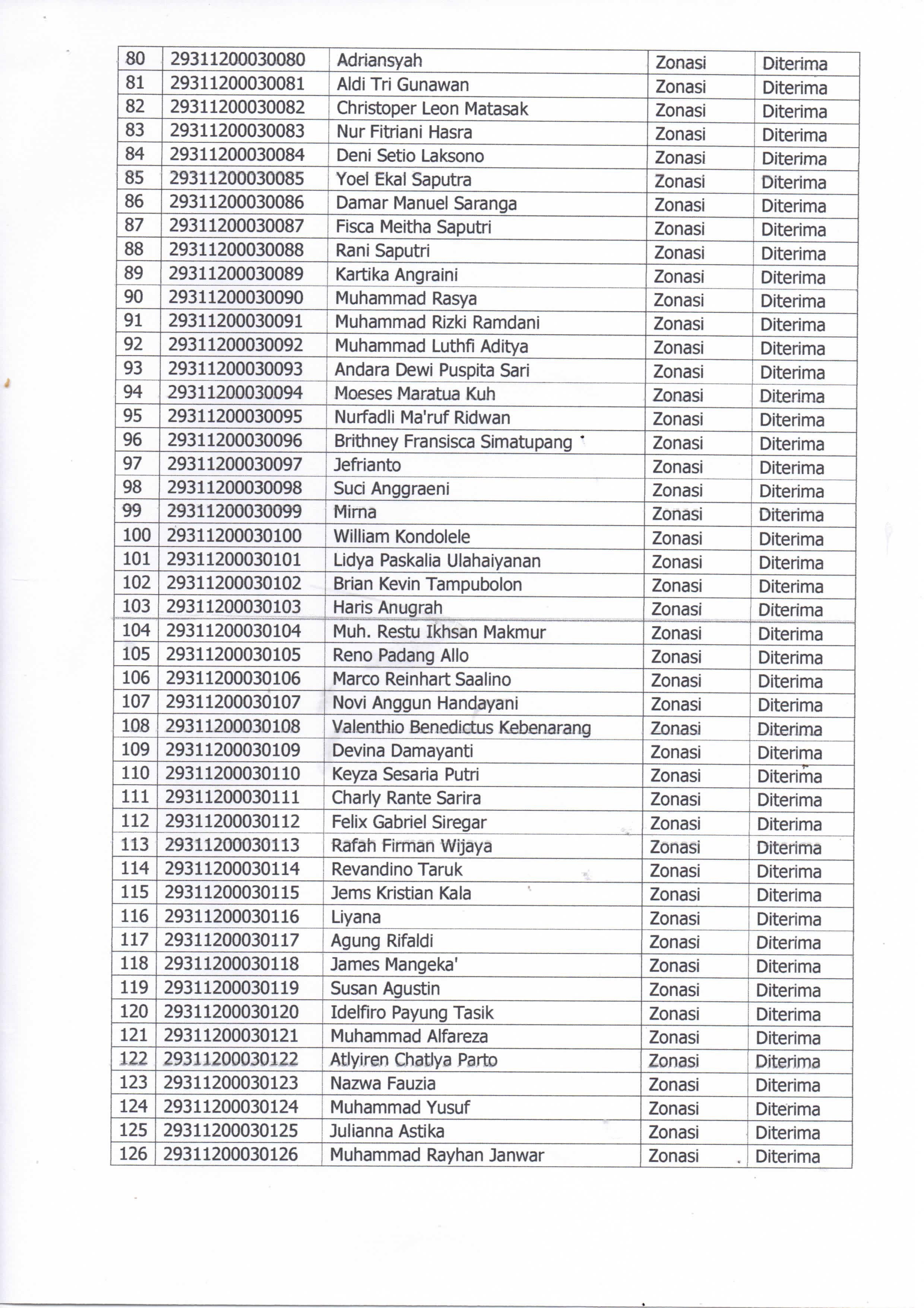 | 80 | 29311200030080 | Adriansyah | Zonasi | Diterima |
|---|---|---|---|---|
| 81 | 29311200030081 | Aldi Tri Gunawan | Zonasi | Diterima |
| 82 | 29311200030082 | Christoper Leon Matasak | Zonasi | Diterima |
| 83 | 29311200030083 | Nur Fitriani Hasra | Zonasi | Diterima |
| 84 | 29311200030084 | Deni Setio Laksono | Zonasi | Diterima |
| 85 | 29311200030085 | Yoel Ekal Saputra | Zonasi | Diterima |
| 86 | 29311200030086 | Damar Manuel Saranga | Zonasi | Diterima |
| 87 | 29311200030087 | Fisca Meitha Saputri | Zonasi | Diterima |
| 88 | 29311200030088 | Rani Saputri | Zonasi | Diterima |
| 89 | 29311200030089 | Kartika Angraini | Zonasi | Diterima |
| 90 | 29311200030090 | Muhammad Rasya | Zonasi | Diterima |
| 91 | 29311200030091 | Muhammad Rizki Ramdani | Zonasi | Diterima |
| 92 | 29311200030092 | Muhammad Luthfi Aditya | Zonasi | Diterima |
| 93 | 29311200030093 | Andara Dewi Puspita Sari | Zonasi | Diterima |
| 94 | 29311200030094 | Moeses Maratua Kuh | Zonasi | Diterima |
| 95 | 29311200030095 | Nurfadli Ma'ruf Ridwan | Zonasi | Diterima |
| 96 | 29311200030096 | Brithney Fransisca Simatupang | Zonasi | Diterima |
| 97 | 29311200030097 | Jefrianto | Zonasi | Diterima |
| 98 | 29311200030098 | Suci Anggraeni | Zonasi | Diterima |
| 99 | 29311200030099 | Mirna | Zonasi | Diterima |
| 100 | 29311200030100 | William Kondolele | Zonasi | Diterima |
| 101 | 29311200030101 | Lidya Paskalia Ulahaiyanan | Zonasi | Diterima |
| 102 | 29311200030102 | Brian Kevin Tampubolon | Zonasi | Diterima |
| 103 | 29311200030103 | Haris Anugrah | Zonasi | Diterima |
| 104 | 29311200030104 | Muh. Restu Ikhsan Makmur | Zonasi | Diterima |
| 105 | 29311200030105 | Reno Padang Allo | Zonasi | Diterima |
| 106 | 29311200030106 | Marco Reinhart Saalino | Zonasi | Diterima |
| 107 | 29311200030107 | Novi Anggun Handayani | Zonasi | Diterima |
| 108 | 29311200030108 | Valenthio Benedictus Kebenarang | Zonasi | Diterima |
| 109 | 29311200030109 | Devina Damayanti | Zonasi | Diterima |
| 110 | 29311200030110 | Keyza Sesaria Putri | Zonasi | Diterima |
| 111 | 29311200030111 | Charly Rante Sarira | Zonasi | Diterima |
| 112 | 29311200030112 | Felix Gabriel Siregar | Zonasi | Diterima |
| 113 | 29311200030113 | Rafah Firman Wijaya | Zonasi | Diterima |
| 114 | 29311200030114 | Revandino Taruk | Zonasi | Diterima |
| 115 | 29311200030115 | Jems Kristian Kala | Zonasi | Diterima |
| 116 | 29311200030116 | Liyana | Zonasi | Diterima |
| 117 | 29311200030117 | Agung Rifaldi | Zonasi | Diterima |
| 118 | 29311200030118 | James Mangeka' | Zonasi | Diterima |
| 119 | 29311200030119 | Susan Agustin | Zonasi | Diterima |
| 120 | 29311200030120 | Idelfiro Payung Tasik | Zonasi | Diterima |
| 121 | 29311200030121 | Muhammad Alfareza | Zonasi | Diterima |
| 122 | 29311200030122 | Atlyiren Chatlya Parto | Zonasi | Diterima |
| 123 | 29311200030123 | Nazwa Fauzia | Zonasi | Diterima |
| 124 | 29311200030124 | Muhammad Yusuf | Zonasi | Diterima |
| 125 | 29311200030125 | Julianna Astika | Zonasi | Diterima |
| 126 | 29311200030126 | Muhammad Rayhan Janwar | Zonasi | Diterima |